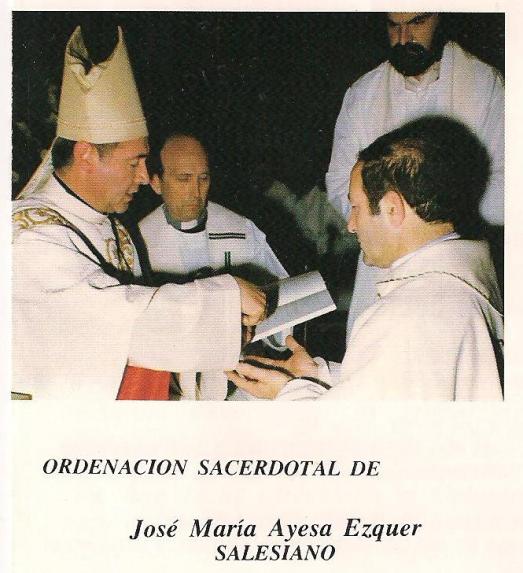 ORDENACION SACERDOTAL DE

José María Ayesa Ezquer
SALESIANO